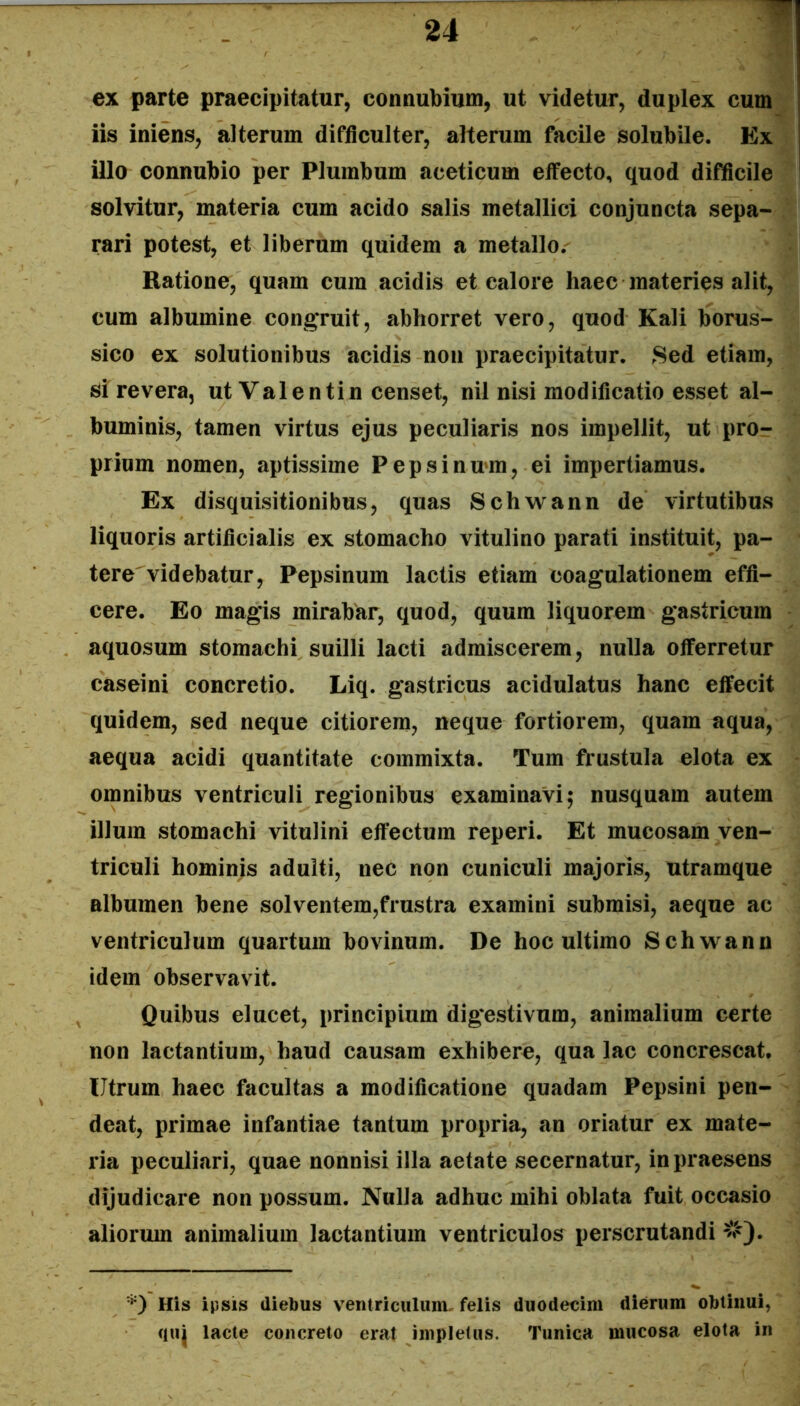 24

ex parte praecipitatur, connubium, ut videtur, duplex cum iis iniens, alterum difficulter, alterum facile solubile. Ex illo connubio per Plumbum aceticum effecto, quod difficile solvitur, materia cum acido salis metallici conjuncta separari potest, et liberum quidem a metallo.

Ratione, quam cum acidis et calore haec materies alit, cum albumine congruit, abhorret vero, quod Kali borussico ex solutionibus acidis non praecipitatur. Sed etiam, si revera, ut Valentin censet, nil nisi modificatio esset albuminis, tamen virtus ejus peculiaris nos impellit, ut proprium nomen, aptissime Pepsinum, ei impertiamus.

Ex disquisitionibus, quas Schwann de virtutibus liquoris artificialis ex stomacho vitulino parati instituit, patere videbatur, Pepsinum lactis etiam coagulationem efficere. Eo magis mirabar, quod, quum liquorem gastricum aquosum stomachi suilli lacti admiscerem, nulla offerretur caseini concretio. Liq. gastricus acidulatus hanc effecit quidem, sed neque citiorem, neque fortiorem, quam aqua, aequa acidi quantitate commixta. Tum frustula elota ex omnibus ventriculi regionibus examinavi; nusquam autem illum stomachi vitulini effectum reperi. Et mucosam ventriculi hominis adulti, nec non cuniculi majoris, utramque albumen bene solventem,frustra examini submisi, aeque ac ventriculum quartum bovinum. De hoc ultimo Schwann idem observavit.

Quibus elucet, principium digestivum, animalium certe non lactantium, haud causam exhibere, qua lac concrescat. Utrum haec facultas a modificatione quadam Pepsini pendeat, primae infantiae tantum propria, an oriatur ex materia peculiari, quae nonnisi illa aetate secernatur, in praesens dijudicare non possum. Nulla adhuc mihi oblata fuit occasio aliorum animalium lactantium ventriculos perscrutandi *).

*) His ipsis diebus ventriculum felis duodecim dierum obtinui, qui lacte concreto erat impletus. Tunica mucosa elota in